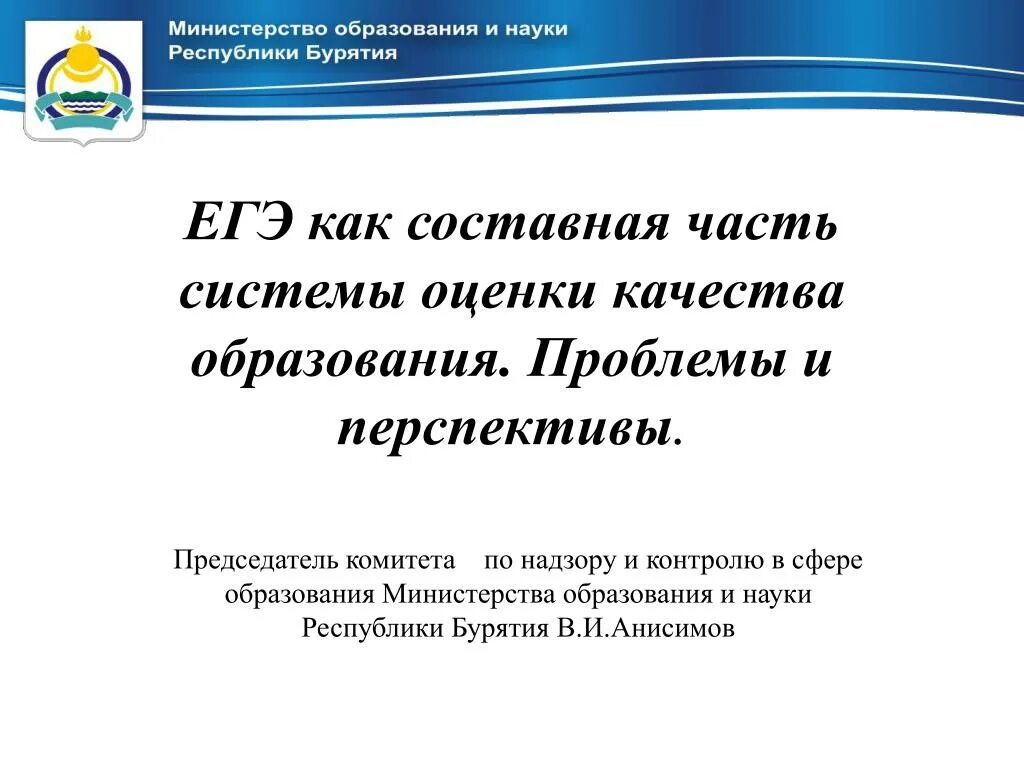 Министерство образования и науки
Республики Бурятия

ЕГЭ как составная часть системы оценки качества образования. Проблемы и перспективы.

Председатель комитета по надзору и контролю в сфере образования Министерства образования и науки Республики Бурятия В.И.Анисимов